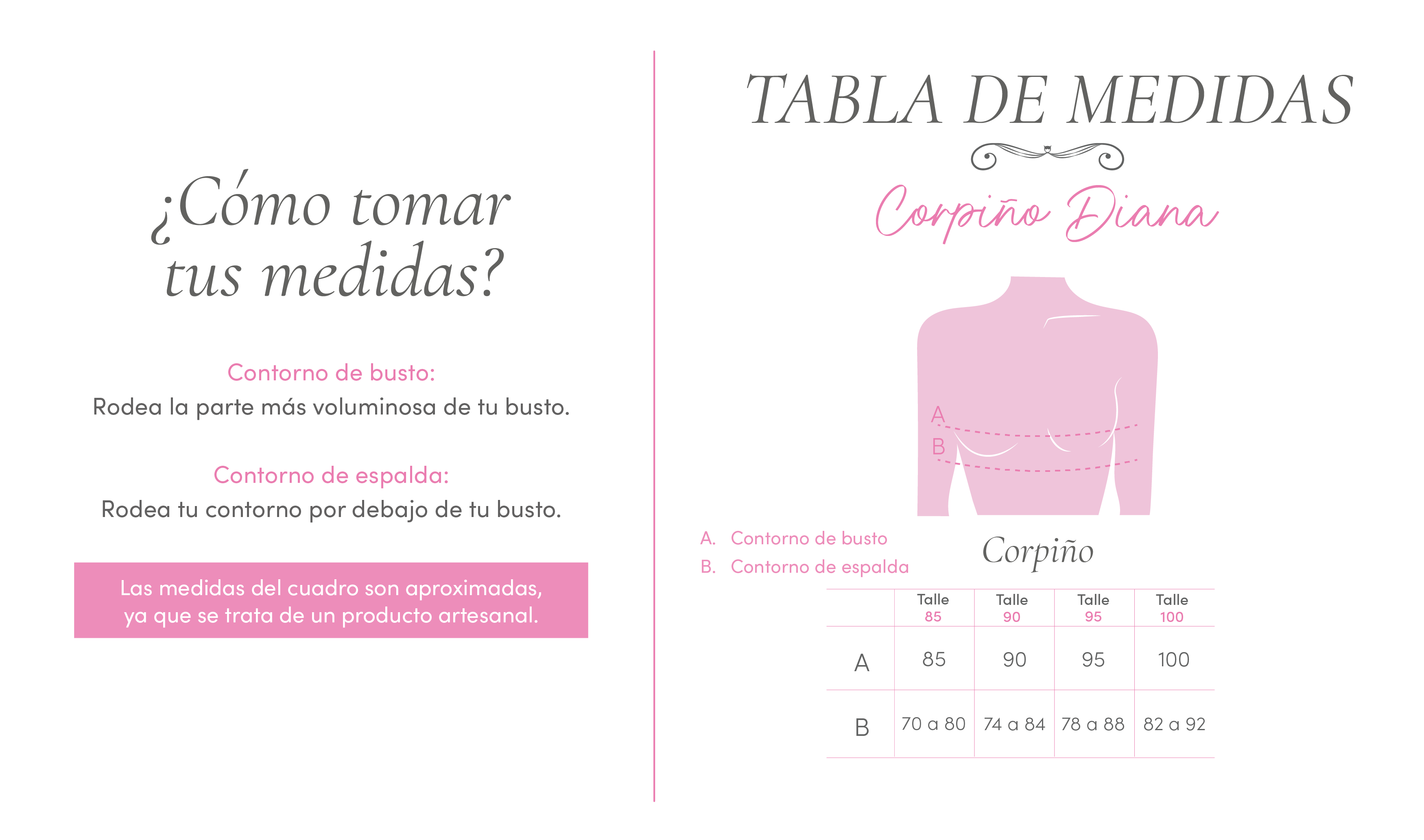 ¿Cómo tomar tus medidas?

Contorno de busto:
Rodea la parte más voluminosa de tu busto.

Contorno de espalda:
Rodea tu contorno por debajo de tu busto.

Las medidas del cuadro son aproximadas, ya que se trata de un producto artesanal.

TABLA DE MEDIDAS

Corpiño Diana

A
B

A. Contorno de busto
B. Contorno de espalda

Corpiño

| | Talle 85 | Talle 90 | Talle 95 | Talle 100 |
|---|---|---|---|---|
| A | 85 | 90 | 95 | 100 |
| B | 70 a 80 | 74 a 84 | 78 a 88 | 82 a 92 |